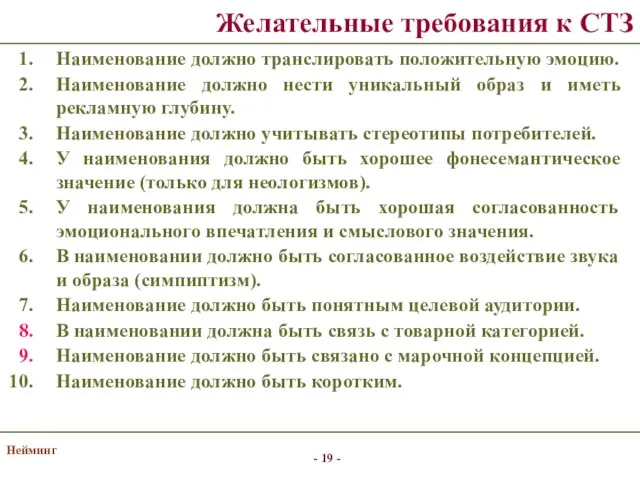 Желательные требования к СТЗ

1. Наименование должно транслировать положительную эмоцию.
2. Наименование должно нести уникальный образ и иметь рекламную глубину.
3. Наименование должно учитывать стереотипы потребителей.
4. У наименования должно быть хорошее фонесемантическое значение (только для неологизмов).
5. У наименования должна быть хорошая согласованность эмоционального впечатления и смыслового значения.
6. В наименовании должно быть согласованное воздействие звука и образа (симпиптизм).
7. Наименование должно быть понятным целевой аудитории.
8. В наименовании должна быть связь с товарной категорией.
9. Наименование должно быть связано с марочной концепцией.
10. Наименование должно быть коротким.

Нейминг

- 19 -